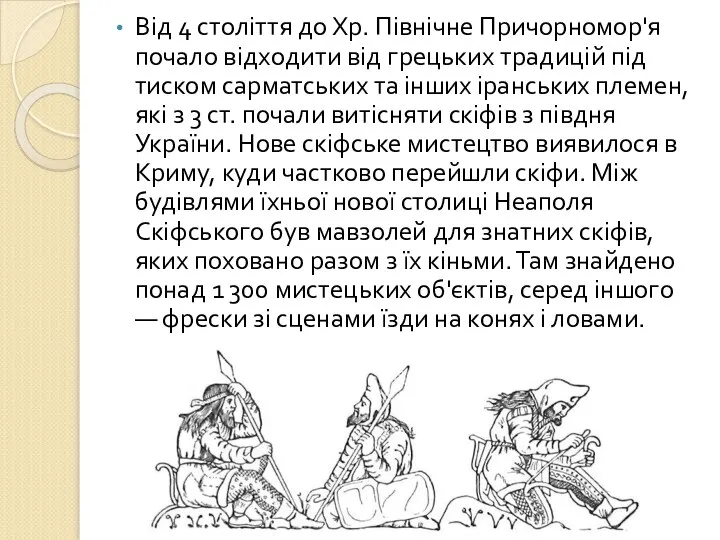 • Від 4 століття до Хр. Північне Причорномор'я почало відходити від грецьких традицій під тиском сарматських та інших іранських племен, які з 3 ст. почали витісняти скіфів з півдня України. Нове скіфське мистецтво виявилося в Криму, куди частково перейшли скіфи. Між будівлями їхньої нової столиці Неаполя Скіфського був мавзолей для знатних скіфів, яких поховано разом з їх кіньми. Там знайдено понад 1 300 мистецьких об'єктів, серед іншого — фрески зі сценами їзди на конях і ловами.